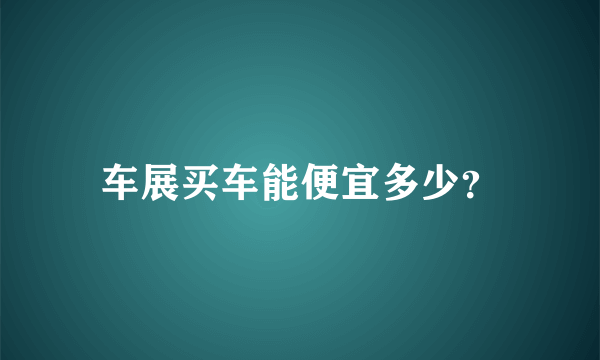 车展买车能便宜多少?